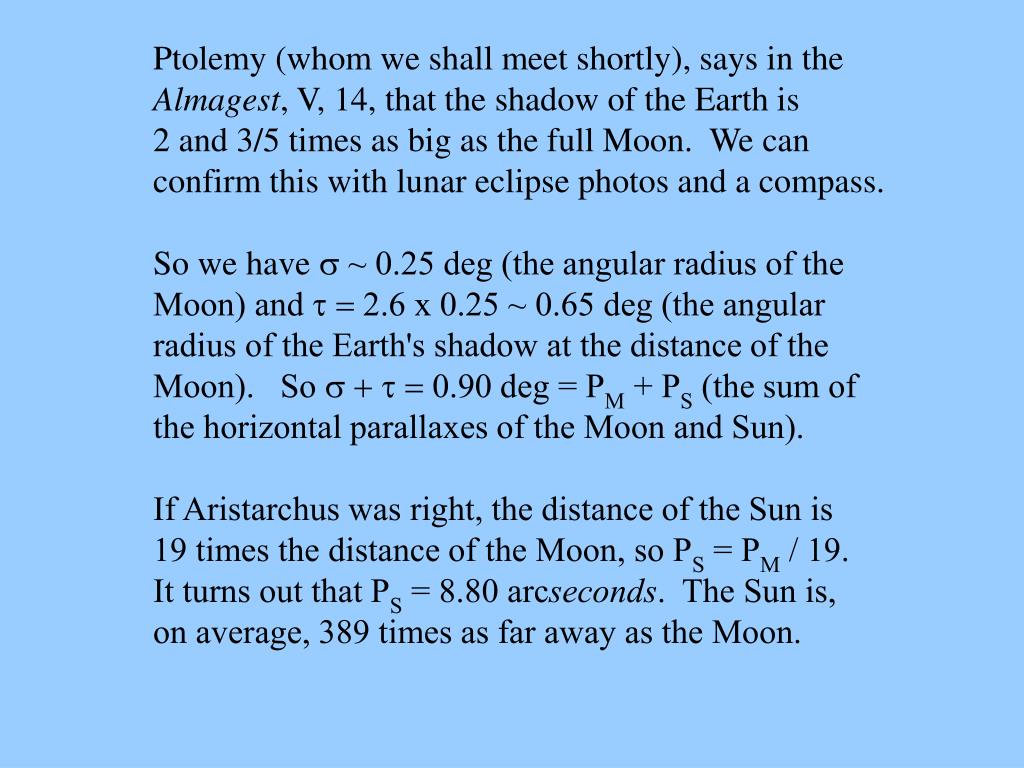 Ptolemy (whom we shall meet shortly), says in the Almagest, V, 14, that the shadow of the Earth is 2 and 3/5 times as big as the full Moon.  We can confirm this with lunar eclipse photos and a compass.

So we have $\sigma$ ~ 0.25 deg (the angular radius of the Moon) and $\tau = 2.6$ x 0.25 ~ 0.65 deg (the angular radius of the Earth's shadow at the distance of the Moon).   So $\sigma + \tau = 0.90$ deg = $P_M + P_S$ (the sum of the horizontal parallaxes of the Moon and Sun).

If Aristarchus was right, the distance of the Sun is 19 times the distance of the Moon, so $P_S = P_M / 19$. It turns out that $P_S = 8.80$ arcseconds.  The Sun is, on average, 389 times as far away as the Moon.